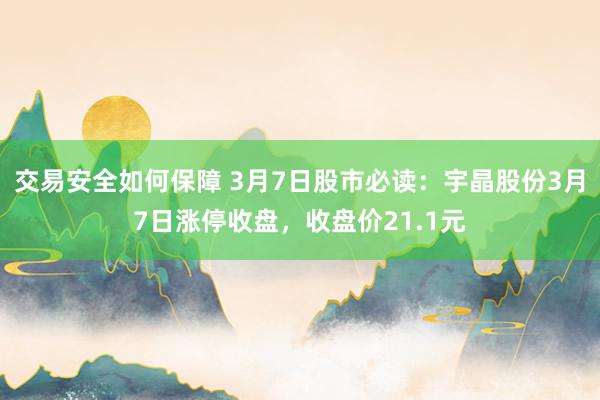 交易安全如何保障 3月7日股市必读：宇晶股份3月7日涨停收盘，收盘价21.1元